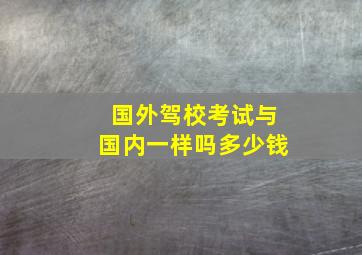 国外驾校考试与
国内一样吗多少钱